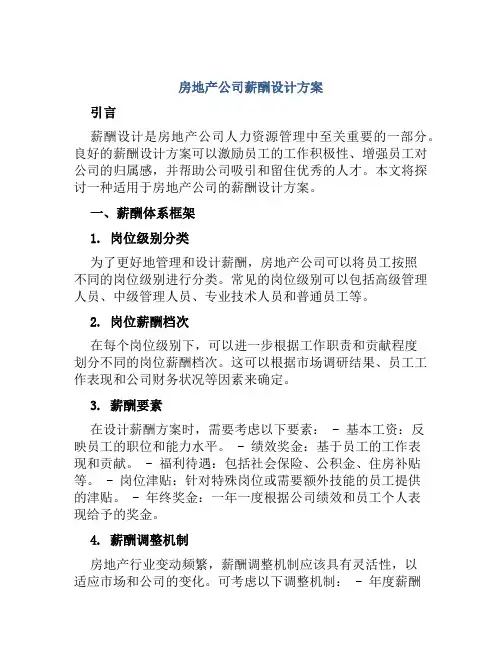 房地产公司薪酬设计方案

引言

薪酬设计是房地产公司人力资源管理中至关重要的一部分。良好的薪酬设计方案可以激励员工的工作积极性、增强员工对公司的归属感，并帮助公司吸引和留住优秀的人才。本文将探讨一种适用于房地产公司的薪酬设计方案。

一、薪酬体系框架

1. 岗位级别分类

为了更好地管理和设计薪酬，房地产公司可以将员工按照不同的岗位级别进行分类。常见的岗位级别可以包括高级管理人员、中级管理人员、专业技术人员和普通员工等。

2. 岗位薪酬档次

在每个岗位级别下，可以进一步根据工作职责和贡献程度划分不同的岗位薪酬档次。这可以根据市场调研结果、员工工作表现和公司财务状况等因素来确定。

3. 薪酬要素

在设计薪酬方案时，需要考虑以下要素： - 基本工资：反映员工的职位和能力水平。 - 绩效奖金：基于员工的工作表现和贡献。 - 福利待遇：包括社会保险、公积金、住房补贴等。 - 岗位津贴：针对特殊岗位或需要额外技能的员工提供的津贴。 - 年终奖金：一年一度根据公司绩效和员工个人表现给予的奖金。

4. 薪酬调整机制

房地产行业变动频繁，薪酬调整机制应该具有灵活性，以适应市场和公司的变化。可考虑以下调整机制： - 年度薪酬